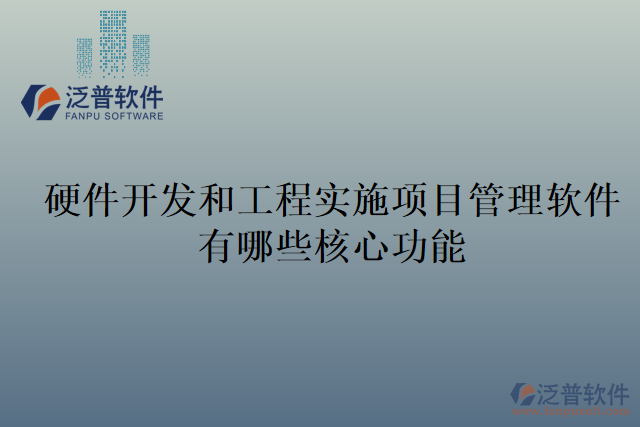 泛普软件
FANPU SOFTWARE

硬件开发和工程实施项目管理软件有哪些核心功能

泛普软件
www.fanpusoft.com